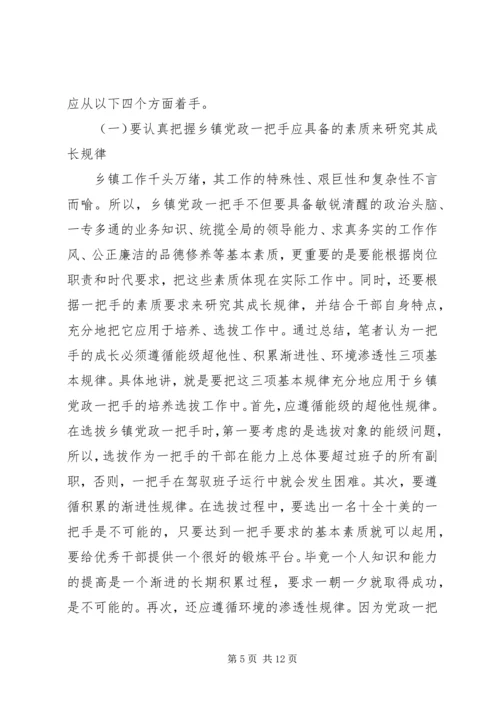 应从以下四个方面着手。

（一）要认真把握乡镇党政一把手应具备的素质来研究其成长规律

乡镇工作千头万绪，其工作的特殊性、艰巨性和复杂性不言而喻。所以，乡镇党政一把手不但要具备敏锐清醒的政治头脑、一专多通的业务知识、统揽全局的领导能力、求真务实的工作作风、公正廉洁的品德修养等基本素质，更重要的是要能根据岗位职责和时代要求，把这些素质体现在实际工作中。同时，还要根据一把手的素质要求来研究其成长规律，并结合干部自身特点，充分地把它应用于培养、选拔工作中。通过总结，笔者认为一把手的成长必须遵循能级超他性、积累渐进性、环境渗透性三项基本规律。具体地讲，就是要把这三项基本规律充分地应用于乡镇党政一把手的培养选拔工作中。首先，应遵循能级的超他性规律。在选拔乡镇党政一把手时，第一要考虑的是选拔对象的能级问题，所以，选拔作为一把手的干部在能力上总体要超过班子的所有副职，否则，一把手在驾驭班子运行中就会发生困难。其次，要遵循积累的渐进性规律。在选拔过程中，要选出一名十全十美的一把手是不可能的，只要达到一把手要求的基本素质就可以起用，要给优秀干部提供一个很好的锻炼平台。毕竟一个人知识和能力的提高是一个渐进的长期积累过程，要求一朝一夕就取得成功，是不可能的。再次，还应遵循环境的渗透性规律。因为党政一把

第 5 页 共 12 页